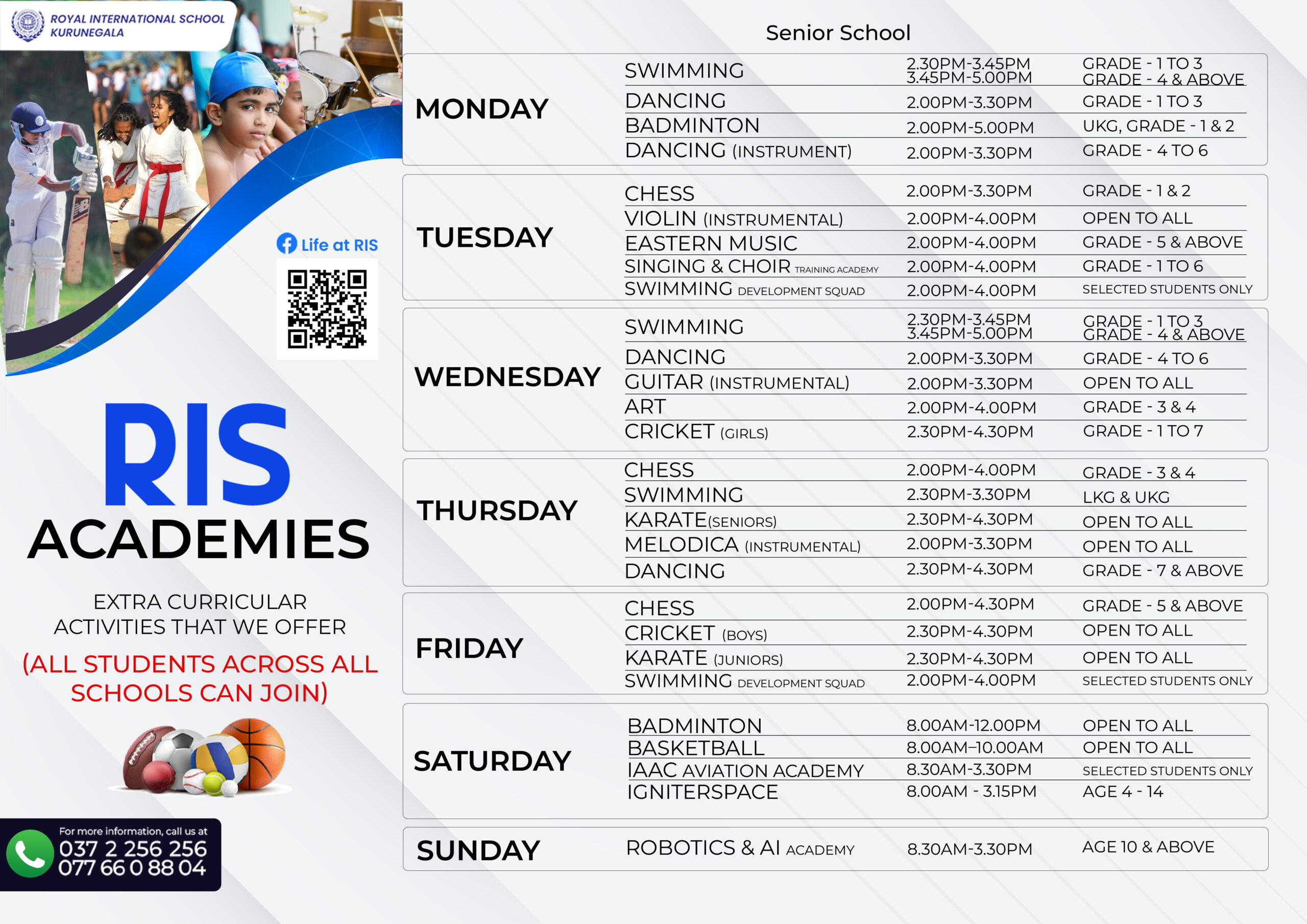 ROYAL INTERNATIONAL SCHOOL
KURUNEGALA

Life at RIS

RIS
ACADEMIES

EXTRA CURRICULAR ACTIVITIES THAT WE OFFER

(ALL STUDENTS ACROSS ALL SCHOOLS CAN JOIN)

For more information, call us at
037 2 256 256
077 66 0 88 04

Senior School

MONDAY
SWIMMING 2.30PM-3.45PM 3.45PM-5.00PM GRADE - 1 TO 3 GRADE - 4 & ABOVE
DANCING 2.00PM-3.30PM GRADE - 1 TO 3
BADMINTON 2.00PM-5.00PM UKG, GRADE - 1 & 2
DANCING (INSTRUMENT) 2.00PM-3.30PM GRADE - 4 TO 6

TUESDAY
CHESS 2.00PM-3.30PM GRADE - 1 & 2
VIOLIN (INSTRUMENTAL) 2.00PM-4.00PM OPEN TO ALL
EASTERN MUSIC 2.00PM-4.00PM GRADE - 5 & ABOVE
SINGING & CHOIR TRAINING ACADEMY 2.00PM-4.00PM GRADE - 1 TO 6
SWIMMING DEVELOPMENT SQUAD 2.00PM-4.00PM SELECTED STUDENTS ONLY

WEDNESDAY
SWIMMING 2.30PM-3.45PM 3.45PM-5.00PM GRADE - 1 TO 3 GRADE - 4 & ABOVE
DANCING 2.00PM-3.30PM GRADE - 4 TO 6
GUITAR (INSTRUMENTAL) 2.00PM-3.30PM OPEN TO ALL
ART 2.00PM-4.00PM GRADE - 3 & 4
CRICKET (GIRLS) 2.30PM-4.30PM GRADE - 1 TO 7

THURSDAY
CHESS 2.00PM-4.00PM GRADE - 3 & 4
SWIMMING 2.30PM-3.30PM LKG & UKG
KARATE(SENIORS) 2.30PM-4.30PM OPEN TO ALL
MELODICA (INSTRUMENTAL) 2.00PM-3.30PM OPEN TO ALL
DANCING 2.30PM-4.30PM GRADE - 7 & ABOVE

FRIDAY
CHESS 2.00PM-4.30PM GRADE - 5 & ABOVE
CRICKET (BOYS) 2.30PM-4.30PM OPEN TO ALL
KARATE (JUNIORS) 2.30PM-4.30PM OPEN TO ALL
SWIMMING DEVELOPMENT SQUAD 2.00PM-4.00PM SELECTED STUDENTS ONLY

SATURDAY
BADMINTON 8.00AM-12.00PM OPEN TO ALL
BASKETBALL 8.00AM–10.00AM OPEN TO ALL
IAAC AVIATION ACADEMY 8.30AM-3.30PM SELECTED STUDENTS ONLY
IGNITERSPACE 8.00AM - 3.15PM AGE 4 - 14

SUNDAY
ROBOTICS & AI ACADEMY 8.30AM-3.30PM AGE 10 & ABOVE